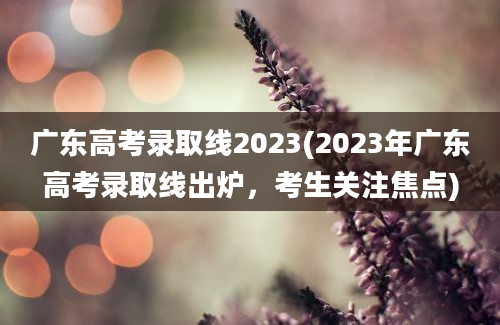 广东高考录取线2023(2023年广东高考录取线出炉，考生关注焦点)